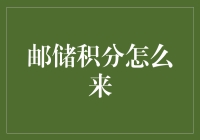 邮储积分怎么来